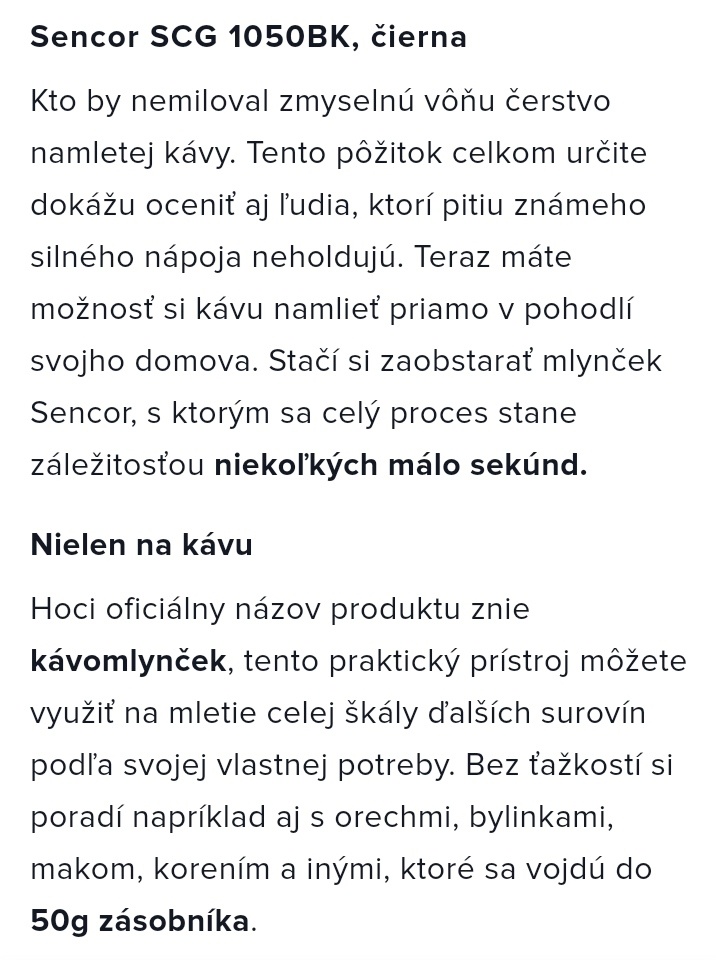 Sencor SCG 1050BK, čierna

Kto by nemiloval zmyselnú vôňu čerstvo namletej kávy. Tento pôžitok celkom určite dokážu oceniť aj ľudia, ktorí pitiu známeho silného nápoja neholdujú. Teraz máte možnosť si kávu namlieť priamo v pohodlí svojho domova. Stačí si zaobstarať mlynček Sencor, s ktorým sa celý proces stane záležitosťou niekoľkých málo sekúnd.

Nielen na kávu

Hoci oficiálny názov produktu znie kávomlynček, tento praktický prístroj môžete využiť na mletie celej škály ďalších surovín podľa svojej vlastnej potreby. Bez ťažkostí si poradí napríklad aj s orechmi, bylinkami, makom, korením a inými, ktoré sa vojdú do 50g zásobníka.